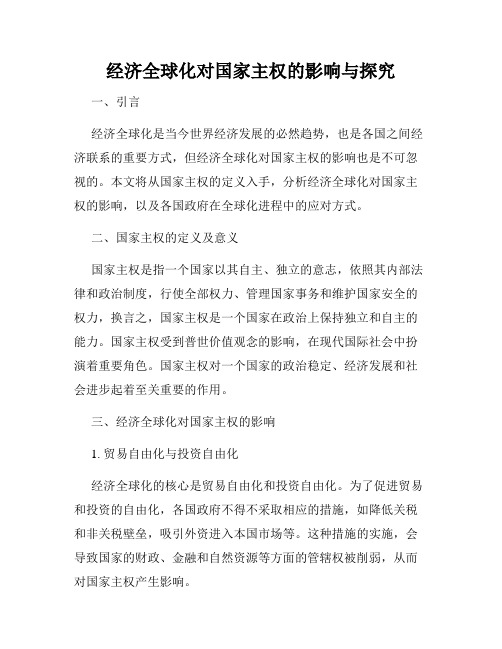 经济全球化对国家主权的影响与探究

一、引言

经济全球化是当今世界经济发展的必然趋势，也是各国之间经济联系的重要方式，但经济全球化对国家主权的影响也是不可忽视的。本文将从国家主权的定义入手，分析经济全球化对国家主权的影响，以及各国政府在全球化进程中的应对方式。

二、国家主权的定义及意义

国家主权是指一个国家以其自主、独立的意志，依照其内部法律和政治制度，行使全部权力、管理国家事务和维护国家安全的权力，换言之，国家主权是一个国家在政治上保持独立和自主的能力。国家主权受到普世价值观念的影响，在现代国际社会中扮演着重要角色。国家主权对一个国家的政治稳定、经济发展和社会进步起着至关重要的作用。

三、经济全球化对国家主权的影响

1. 贸易自由化与投资自由化

经济全球化的核心是贸易自由化和投资自由化。为了促进贸易和投资的自由化，各国政府不得不采取相应的措施，如降低关税和非关税壁垒，吸引外资进入本国市场等。这种措施的实施，会导致国家的财政、金融和自然资源等方面的管辖权被削弱，从而对国家主权产生影响。